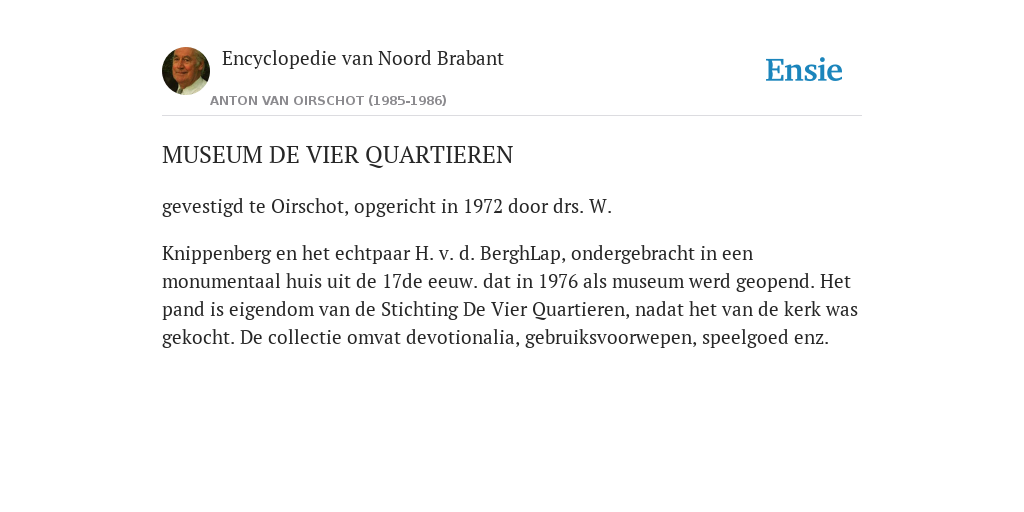 Encyclopedie van Noord Brabant

ANTON VAN OIRSCHOT (1985-1986)

Ensie

MUSEUM DE VIER QUARTIEREN

gevestigd te Oirschot, opgericht in 1972 door drs. W.

Knippenberg en het echtpaar H. v. d. BerghLap, ondergebracht in een monumentaal huis uit de 17de eeuw. dat in 1976 als museum werd geopend. Het pand is eigendom van de Stichting De Vier Quartieren, nadat het van de kerk was gekocht. De collectie omvat devotionalia, gebruiksvoorwepen, speelgoed enz.